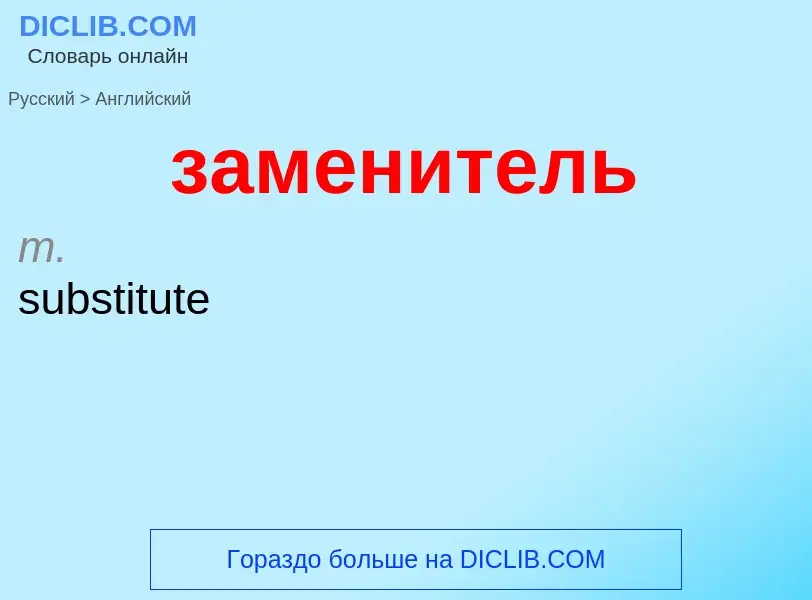 DICLIB.COM
Словарь онлайн

Русский > Английский

заменитель

m.
substitute

Гораздо больше на DICLIB.COM